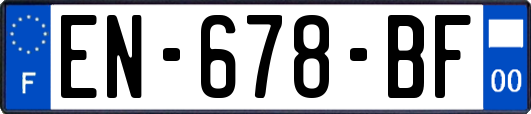 F
EN-678-BF
00